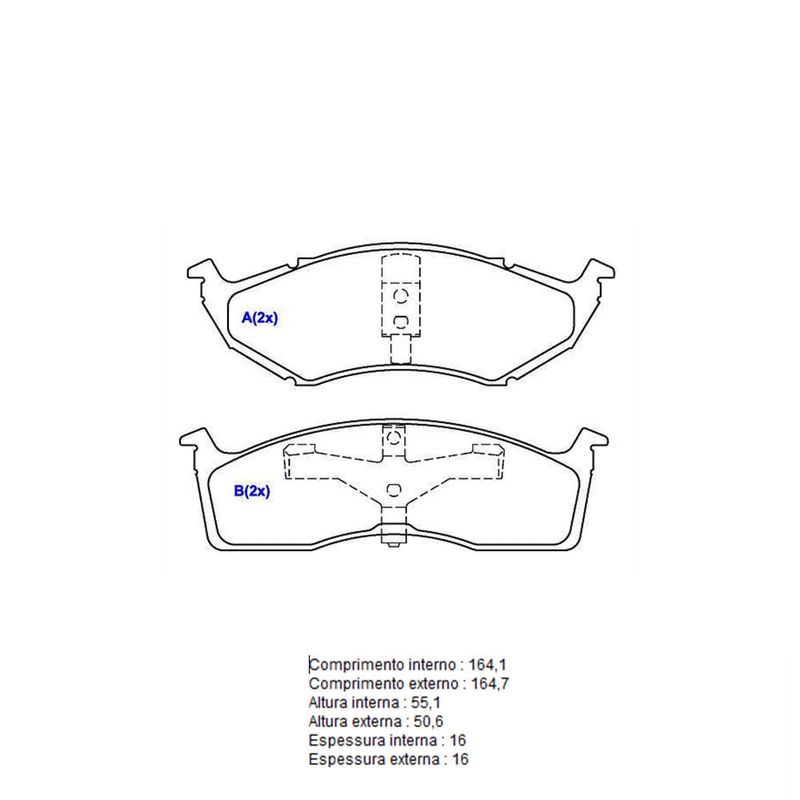 A(2x)

B(2x)

Comprimento interno : 164,1
Comprimento externo : 164,7
Altura interna : 55,1
Altura externa : 50,6
Espessura interna : 16
Espessura externa : 16